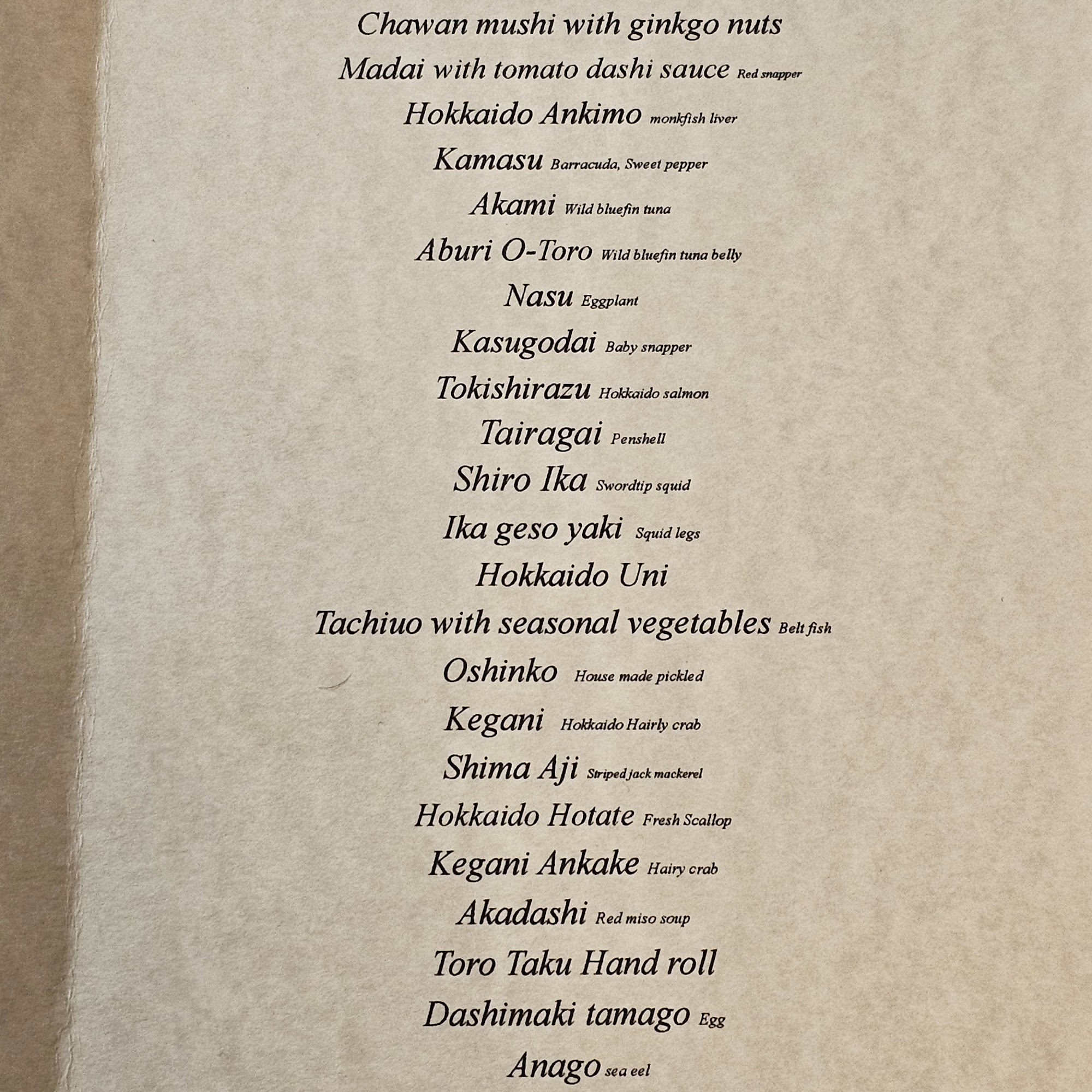 Chawan mushi with ginkgo nuts

Madai with tomato dashi sauce Red snapper

Hokkaido Ankimo monkfish liver

Kamasu Barracuda, Sweet pepper

Akami Wild bluefin tuna

Aburi O-Toro Wild bluefin tuna belly

Nasu Eggplant

Kasugodai Baby snapper

Tokishirazu Hokkaido salmon

Tairagai Penshell

Shiro Ika Swordtip squid

Ika geso yaki Squid legs

Hokkaido Uni

Tachiuo with seasonal vegetables Belt fish

Oshinko House made pickled

Kegani Hokkaido Hairly crab

Shima Aji Striped jack mackerel

Hokkaido Hotate Fresh Scallop

Kegani Ankake Hairy crab

Akadashi Red miso soup

Toro Taku Hand roll

Dashimaki tamago Egg

Anago sea eel